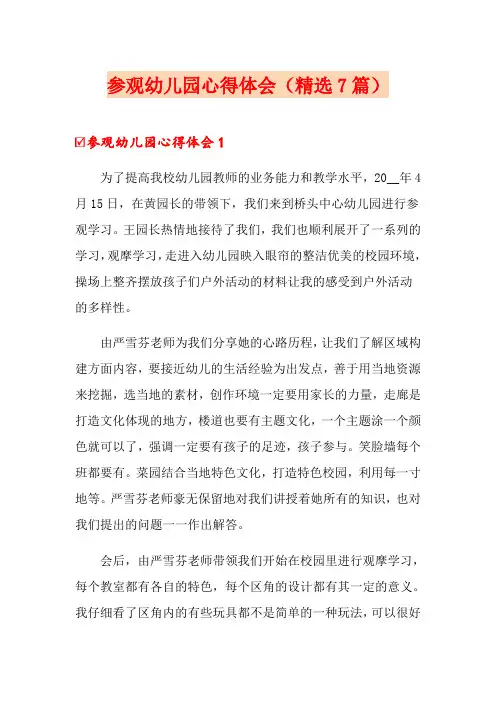 参观幼儿园心得体会（精选7篇）

☑参观幼儿园心得体会1

为了提高我校幼儿园教师的业务能力和教学水平，20__年4月15日，在黄园长的带领下，我们来到桥头中心幼儿园进行参观学习。王园长热情地接待了我们，我们也顺利展开了一系列的学习，观摩学习，走进入幼儿园映入眼帘的整洁优美的校园环境，操场上整齐摆放孩子们户外活动的材料让我的感受到户外活动的多样性。

由严雪芬老师为我们分享她的心路历程，让我们了解区域构建方面内容，要接近幼儿的生活经验为出发点，善于用当地资源来挖掘，选当地的素材，创作环境一定要用家长的力量，走廊是打造文化体现的地方，楼道也要有主题文化，一个主题涂一个颜色就可以了，强调一定要有孩子的足迹，孩子参与。笑脸墙每个班都要有。菜园结合当地特色文化，打造特色校园，利用每一寸地等。严雪芬老师豪无保留地对我们讲授着她所有的知识，也对我们提出的问题一一作出解答。

会后，由严雪芬老师带领我们开始在校园里进行观摩学习，每个教室都有各自的特色，每个区角的设计都有其一定的意义。我仔细看了区角内的有些玩具都不是简单的一种玩法，可以很好